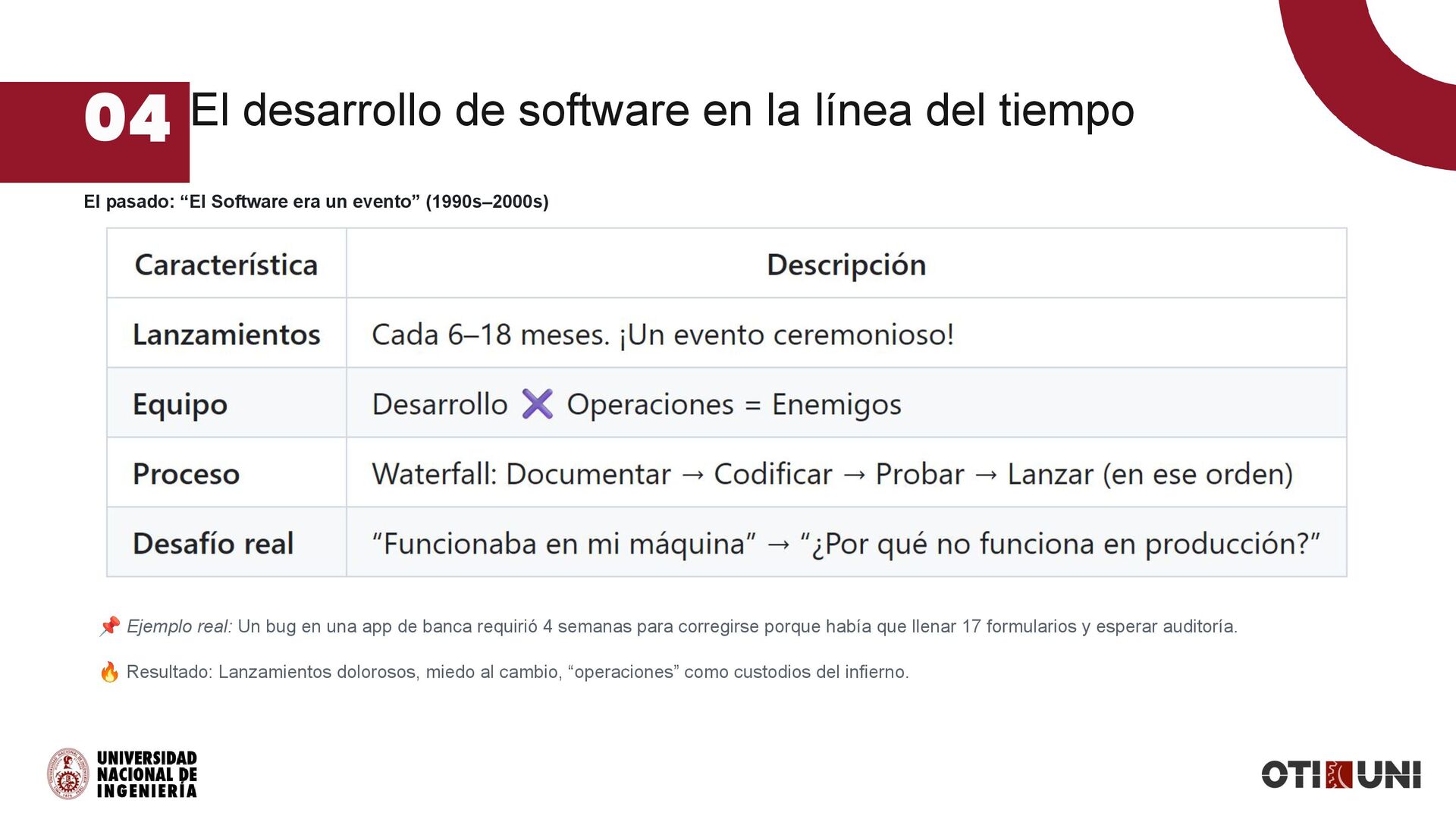 04 El desarrollo de software en la línea del tiempo

El pasado: "El Software era un evento" (1990s–2000s)

| Característica | Descripción |
|---|---|
| Lanzamientos | Cada 6–18 meses. ¡Un evento ceremonioso! |
| Equipo | Desarrollo ❌ Operaciones = Enemigos |
| Proceso | Waterfall: Documentar → Codificar → Probar → Lanzar (en ese orden) |
| Desafío real | "Funcionaba en mi máquina" → "¿Por qué no funciona en producción?" |

📌 Ejemplo real: Un bug en una app de banca requirió 4 semanas para corregirse porque había que llenar 17 formularios y esperar auditoría.

🔥 Resultado: Lanzamientos dolorosos, miedo al cambio, "operaciones" como custodios del infierno.

UNIVERSIDAD
NACIONAL DE
INGENIERÍA

OTI UNI